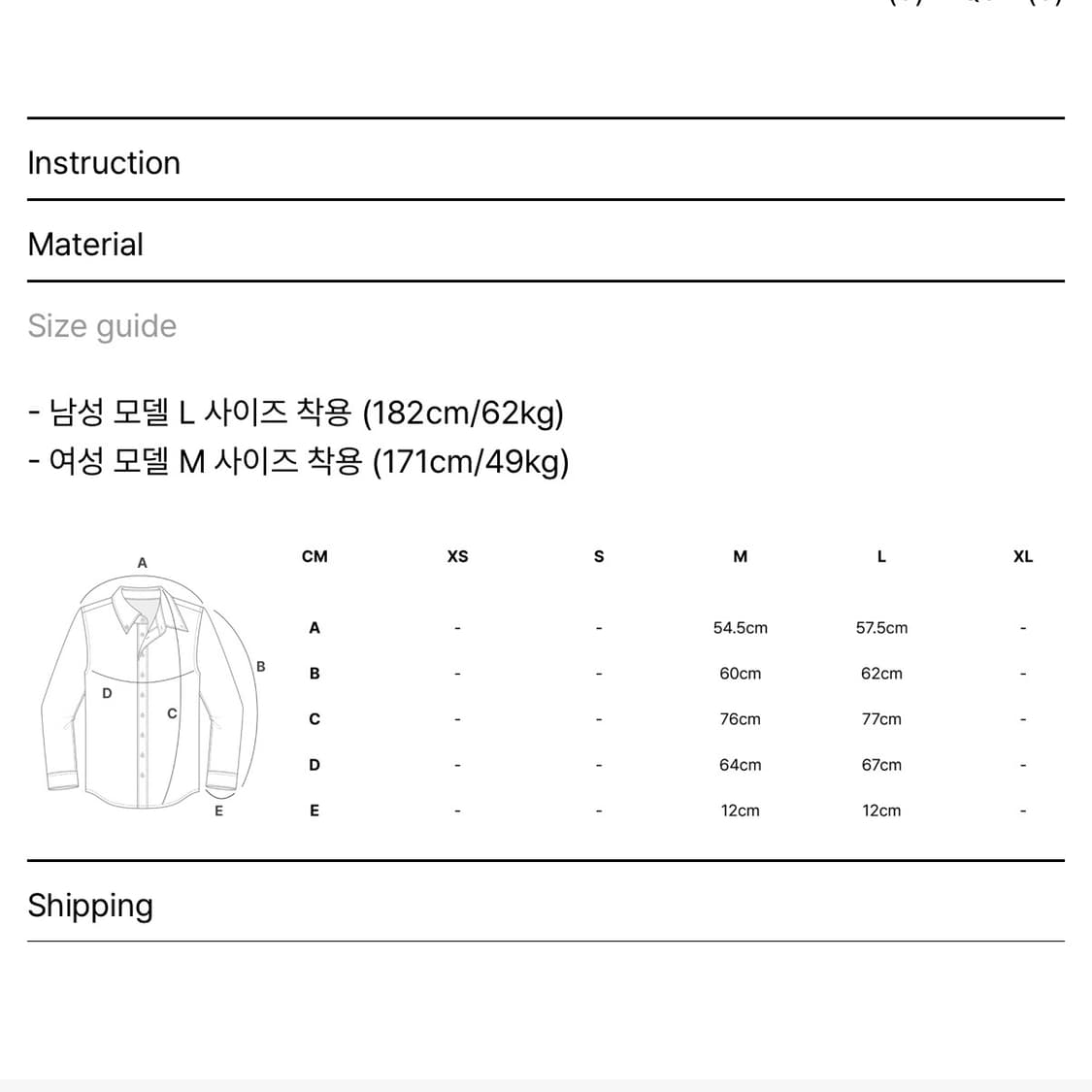 Instruction

Material

Size guide

- 남성 모델 L 사이즈 착용 (182cm/62kg)
- 여성 모델 M 사이즈 착용 (171cm/49kg)

A
B
D
C
E

| CM | XS | S | M | L | XL |
|---|---|---|---|---|---|
| A | - | - | 54.5cm | 57.5cm | - |
| B | - | - | 60cm | 62cm | - |
| C | - | - | 76cm | 77cm | - |
| D | - | - | 64cm | 67cm | - |
| E | - | - | 12cm | 12cm | - |

Shipping